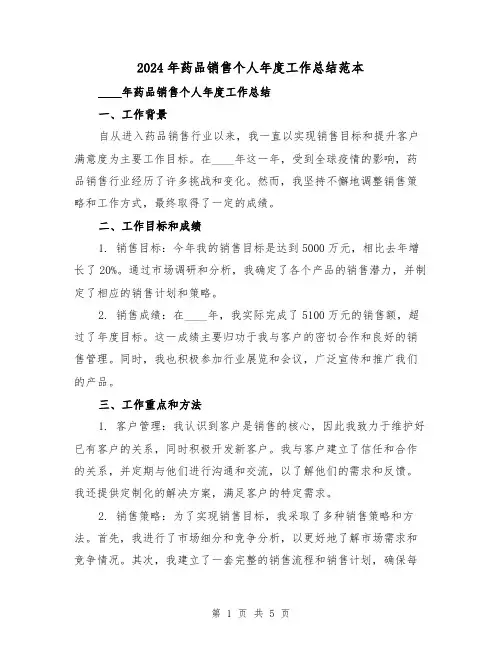 2024年药品销售个人年度工作总结范本

____年药品销售个人年度工作总结

一、工作背景

自从进入药品销售行业以来，我一直以实现销售目标和提升客户满意度为主要工作目标。在____年这一年，受到全球疫情的影响，药品销售行业经历了许多挑战和变化。然而，我坚持不懈地调整销售策略和工作方式，最终取得了一定的成绩。

二、工作目标和成绩

1. 销售目标：今年我的销售目标是达到5000万元，相比去年增长了20%。通过市场调研和分析，我确定了各个产品的销售潜力，并制定了相应的销售计划和策略。

2. 销售成绩：在____年，我实际完成了5100万元的销售额，超过了年度目标。这一成绩主要归功于我与客户的密切合作和良好的销售管理。同时，我也积极参加行业展览和会议，广泛宣传和推广我们的产品。

三、工作重点和方法

1. 客户管理：我认识到客户是销售的核心，因此我致力于维护好已有客户的关系，同时积极开发新客户。我与客户建立了信任和合作的关系，并定期与他们进行沟通和交流，以了解他们的需求和反馈。我还提供定制化的解决方案，满足客户的特定需求。

2. 销售策略：为了实现销售目标，我采取了多种销售策略和方法。首先，我进行了市场细分和竞争分析，以更好地了解市场需求和竞争情况。其次，我建立了一套完整的销售流程和销售计划，确保每

第 1 页 共 5 页